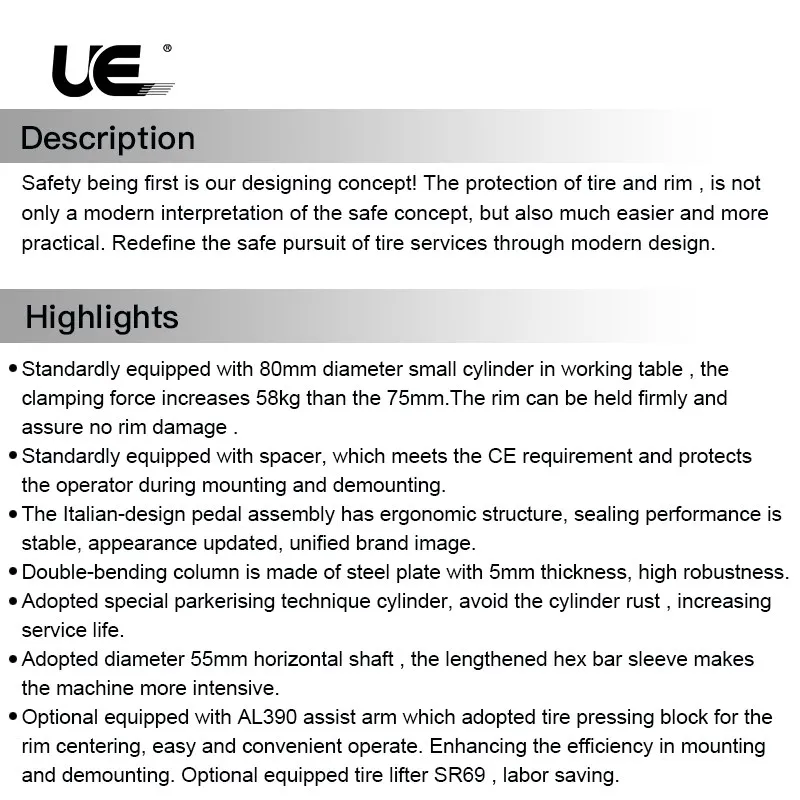 UE®

Description

Safety being first is our designing concept! The protection of tire and rim , is not only a modern interpretation of the safe concept, but also much easier and more practical. Redefine the safe pursuit of tire services through modern design.

Highlights

• Standardly equipped with 80mm diameter small cylinder in working table , the clamping force increases 58kg than the 75mm.The rim can be held firmly and assure no rim damage .
• Standardly equipped with spacer, which meets the CE requirement and protects the operator during mounting and demounting.
• The Italian-design pedal assembly has ergonomic structure, sealing performance is stable, appearance updated, unified brand image.
• Double-bending column is made of steel plate with 5mm thickness, high robustness.
• Adopted special parkerising technique cylinder, avoid the cylinder rust , increasing service life.
• Adopted diameter 55mm horizontal shaft , the lengthened hex bar sleeve makes the machine more intensive.
• Optional equipped with AL390 assist arm which adopted tire pressing block for the rim centering, easy and convenient operate. Enhancing the efficiency in mounting and demounting. Optional equipped tire lifter SR69 , labor saving.